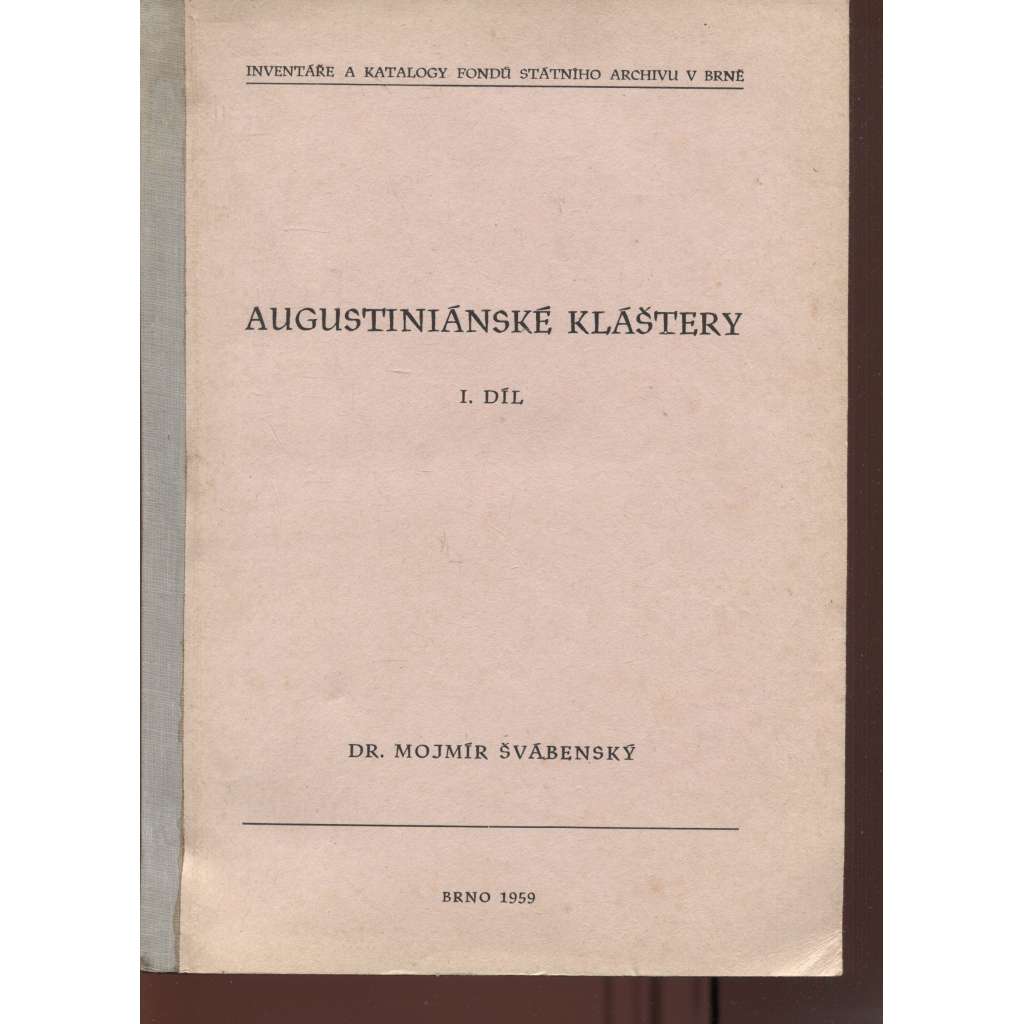 INVENTÁŘE A KATALOGY FONDŮ STÁTNÍHO ARCHIVU V BRNĚ

AUGUSTINIÁNSKÉ KLÁŠTERY

I. DÍL

DR. MOJMÍR ŠVÁBENSKÝ

BRNO 1959